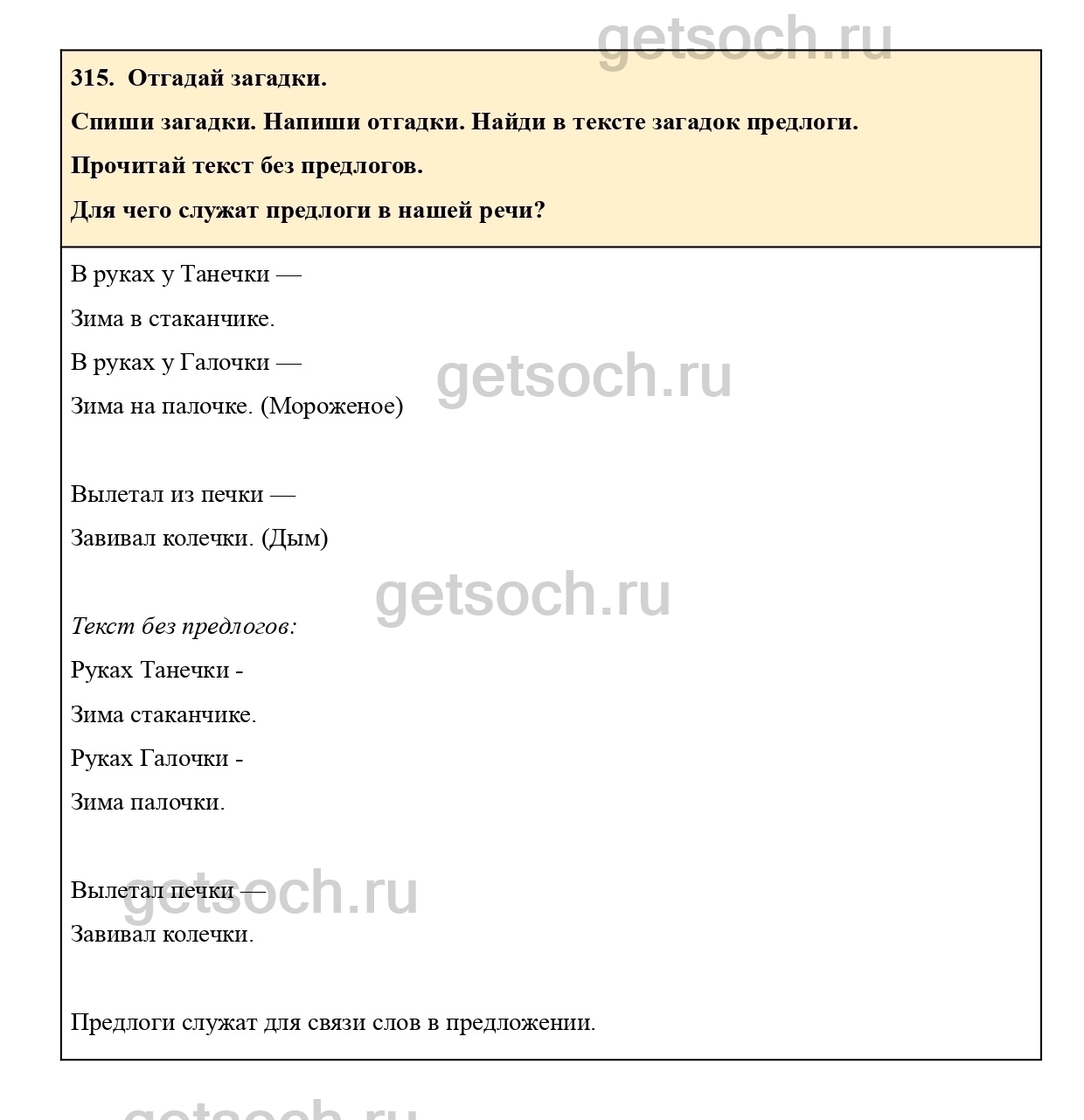 315. Отгадай загадки.

Спиши загадки. Напиши отгадки. Найди в тексте загадок предлоги.

Прочитай текст без предлогов.

Для чего служат предлоги в нашей речи?

В руках у Танечки —

Зима в стаканчике.

В руках у Галочки —

Зима на палочке. (Мороженое)

Вылетал из печки —

Завивал колечки. (Дым)

Текст без предлогов:

Руках Танечки -

Зима стаканчике.

Руках Галочки -

Зима палочки.

Вылетал печки —

Завивал колечки.

Предлоги служат для связи слов в предложении.

getsoch.ru